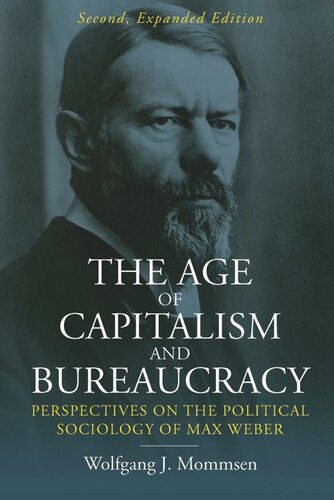 Second, Expanded Edition

THE AGE OF CAPITALISM AND BUREAUCRACY

PERSPECTIVES ON THE POLITICAL SOCIOLOGY OF MAX WEBER

Wolfgang J. Mommsen